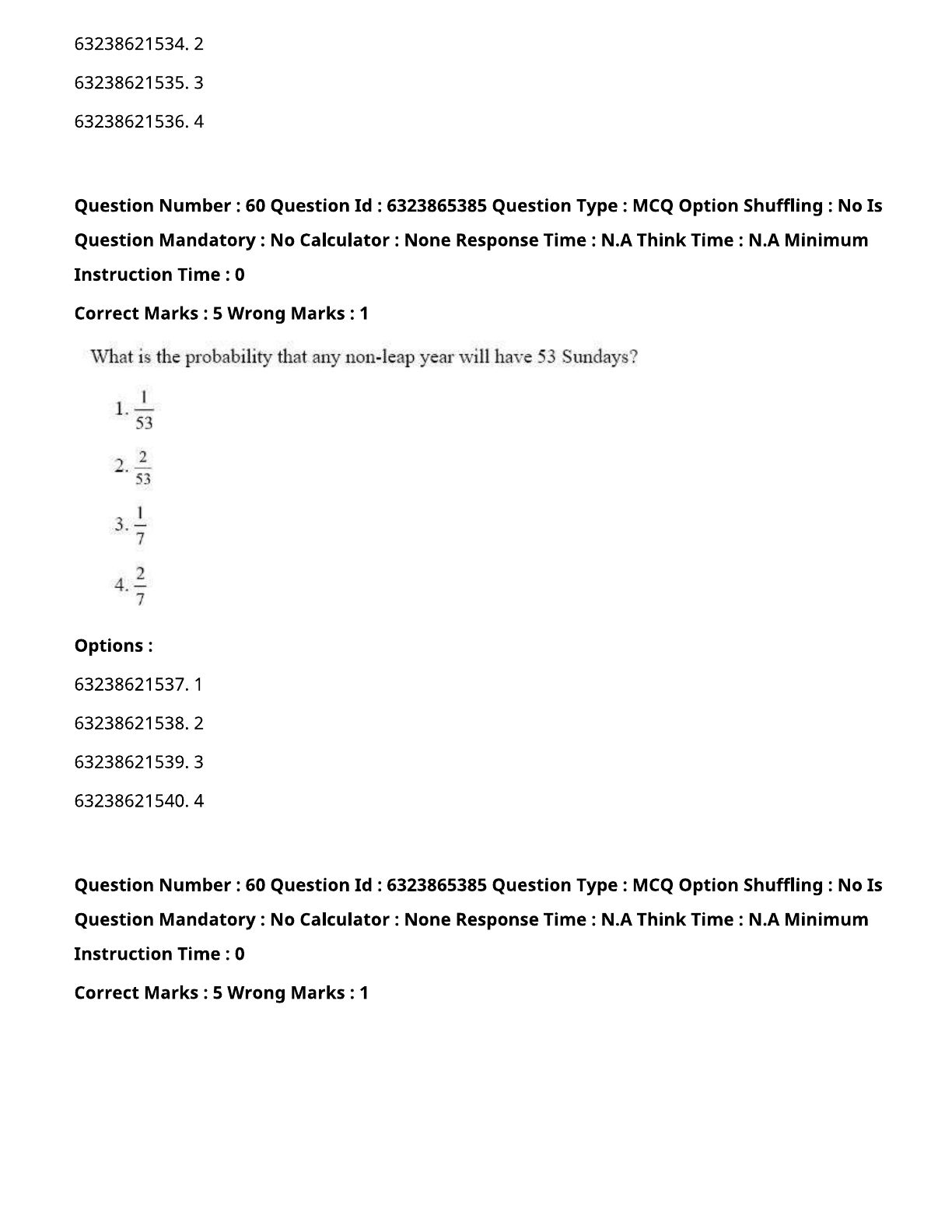 63238621534. 2

63238621535. 3

63238621536. 4

Question Number : 60 Question Id : 6323865385 Question Type : MCQ Option Shuffling : No Is Question Mandatory : No Calculator : None Response Time : N.A Think Time : N.A Minimum Instruction Time : 0

Correct Marks : 5 Wrong Marks : 1

What is the probability that any non-leap year will have 53 Sundays?

1. $\frac{1}{53}$

2. $\frac{2}{53}$

3. $\frac{1}{7}$

4. $\frac{2}{7}$

Options :

63238621537. 1

63238621538. 2

63238621539. 3

63238621540. 4

Question Number : 60 Question Id : 6323865385 Question Type : MCQ Option Shuffling : No Is Question Mandatory : No Calculator : None Response Time : N.A Think Time : N.A Minimum Instruction Time : 0

Correct Marks : 5 Wrong Marks : 1